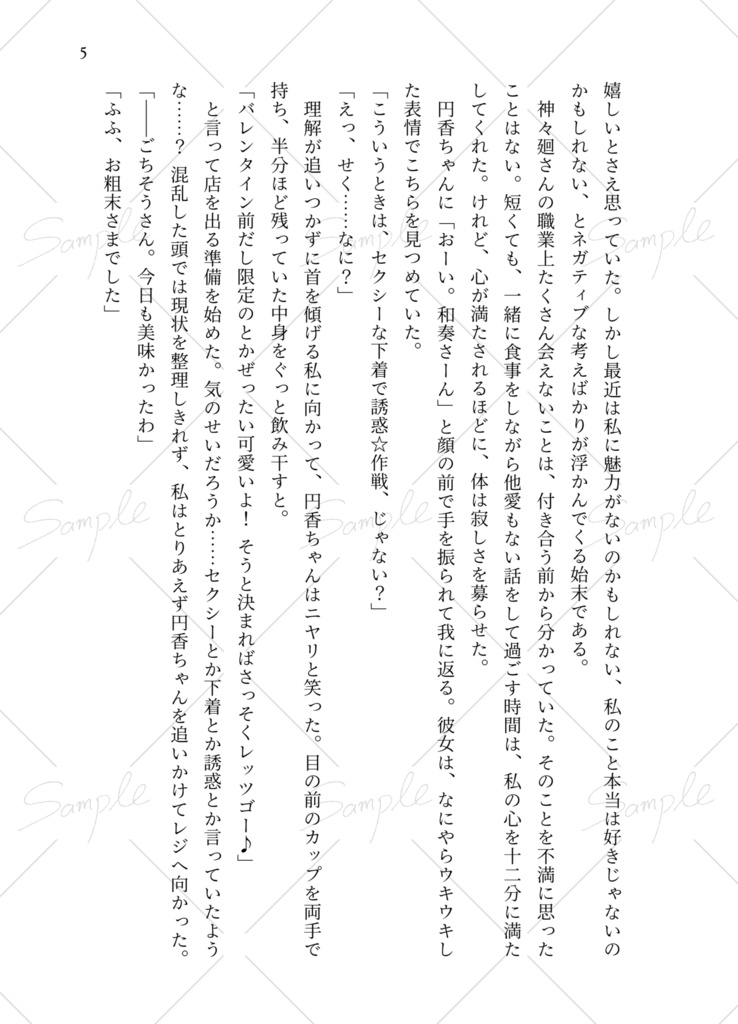 5

嬉しいとさえ思っていた。しかし最近は私に魅力がないのかもしれない、私のこと本当は好きじゃないのかもしれない、とネガティブな考えばかりが浮かんでくる始末である。

神々廻さんの職業上たくさん会えないことは、付き合う前から分かっていた。そのことを不満に思ったことはない。短くても、一緒に食事をしながら他愛もない話をして過ごす時間は、私の心を十二分に満たしてくれた。けれど、心が満たされるほどに、体は寂しさを募らせた。

円香ちゃんに「おーい。和奏さーん」と顔の前で手を振られて我に返る。彼女は、なにやらウキウキした表情でこちらを見つめていた。

「こういうときは、セクシーな下着で誘惑☆作戦、じゃない？」

「えっ、せく……なに？」

理解が追いつかずに首を傾げる私に向かって、円香ちゃんはニヤリと笑った。目の前のカップを両手で持ち、半分ほど残っていた中身をぐっと飲み干すと。

「バレンタイン前だし限定のとかぜったい可愛いよ！　そうと決まればさっそくレッツゴー♪」

と言って店を出る準備を始めた。気のせいだろうか……セクシーとか下着とか誘惑とか言っていたような……？　混乱した頭では現状を整理しきれず、私はとりあえず円香ちゃんを追いかけてレジへ向かった。

「――ごちそうさん。今日も美味かったわ」

「ふふ、お粗末さまでした」

Sample
Sample
Sample
Sample
Sample
Sample
Sample
Sample
Sample